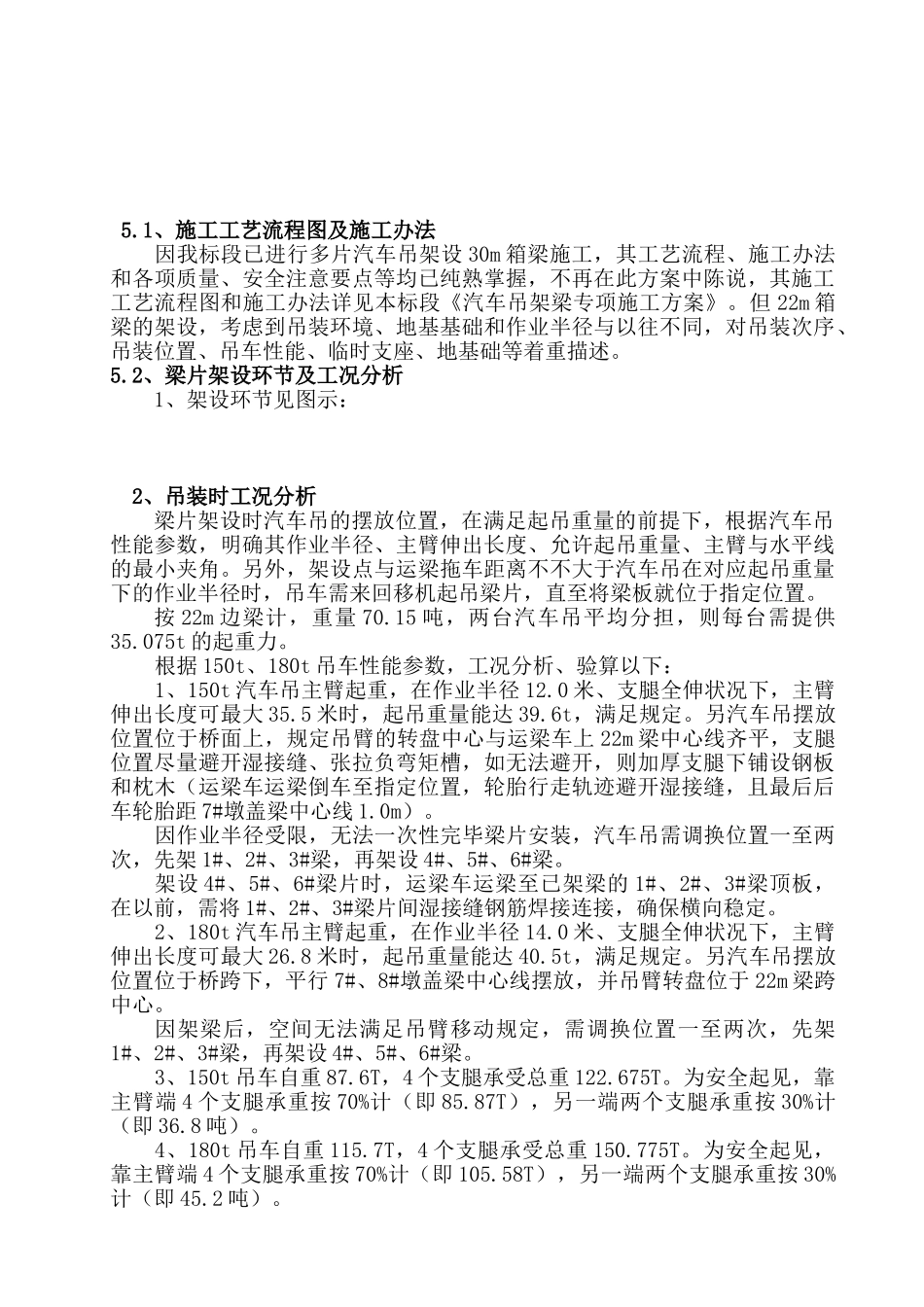 5.1、施工工艺流程图及施工办法

因我标段已进行多片汽车吊架设30m箱梁施工，其工艺流程、施工办法和各项质量、安全注意要点等均已纯熟掌握，不再在此方案中陈说，其施工工艺流程图和施工办法详见本标段《汽车吊架梁专项施工方案》。但22m箱梁的架设，考虑到吊装环境、地基基础和作业半径与以往不同，对吊装次序、吊装位置、吊车性能、临时支座、地基础等着重描述。

5.2、梁片架设环节及工况分析

1、架设环节见图示：

2、吊装时工况分析

梁片架设时汽车吊的摆放位置，在满足起吊重量的前提下，根据汽车吊性能参数，明确其作业半径、主臂伸出长度、允许起吊重量、主臂与水平线的最小夹角。另外，架设点与运梁拖车距离不不大于汽车吊在对应起吊重量下的作业半径时，吊车需来回移机起吊梁片，直至将梁板就位于指定位置。

按22m边梁计，重量70.15吨，两台汽车吊平均分担，则每台需提供35.075t的起重力。

根据150t、180t吊车性能参数，工况分析、验算以下：

1、150t汽车吊主臂起重，在作业半径12.0米、支腿全伸状况下，主臂伸出长度可最大35.5米时，起吊重量能达39.6t，满足规定。另汽车吊摆放位置位于桥面上，规定吊臂的转盘中心与运梁车上22m梁中心线齐平，支腿位置尽量避开湿接缝、张拉负弯矩槽，如无法避开，则加厚支腿下铺设钢板和枕木（运梁车运梁倒车至指定位置，轮胎行走轨迹避开湿接缝，且最后后车轮胎距7#墩盖梁中心线1.0m）。

因作业半径受限，无法一次性完毕梁片安装，汽车吊需调换位置一至两次，先架1#、2#、3#梁，再架设4#、5#、6#梁。

架设4#、5#、6#梁片时，运梁车运梁至已架梁的1#、2#、3#梁顶板，在以前，需将1#、2#、3#梁片间湿接缝钢筋焊接连接，确保横向稳定。

2、180t汽车吊主臂起重，在作业半径14.0米、支腿全伸状况下，主臂伸出长度可最大26.8米时，起吊重量能达40.5t，满足规定。另汽车吊摆放位置位于桥跨下，平行7#、8#墩盖梁中心线摆放，并吊臂转盘位于22m梁跨中心。

因架梁后，空间无法满足吊臂移动规定，需调换位置一至两次，先架1#、2#、3#梁，再架设4#、5#、6#梁。

3、150t吊车自重87.6T，4个支腿承受总重122.675T。为安全起见，靠主臂端4个支腿承重按70%计（即85.87T），另一端两个支腿承重按30%计（即36.8吨）。

4、180t吊车自重115.7T，4个支腿承受总重150.775T。为安全起见，靠主臂端4个支腿承重按70%计（即105.58T），另一端两个支腿承重按30%计（即45.2吨）。